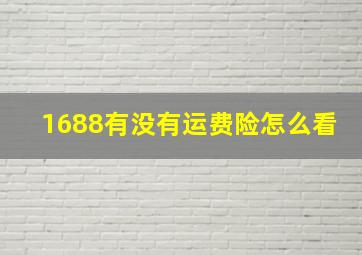 1688有没有运费险怎么看